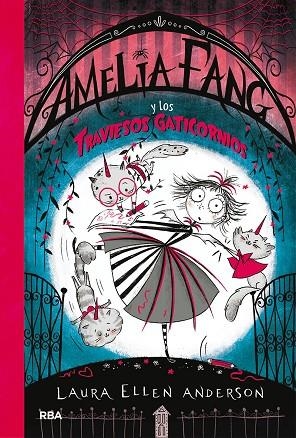 AMELIA FANG
y los
TRAVIESOS GATICORNIOS

LAURA ELLEN ANDERSON

RBA